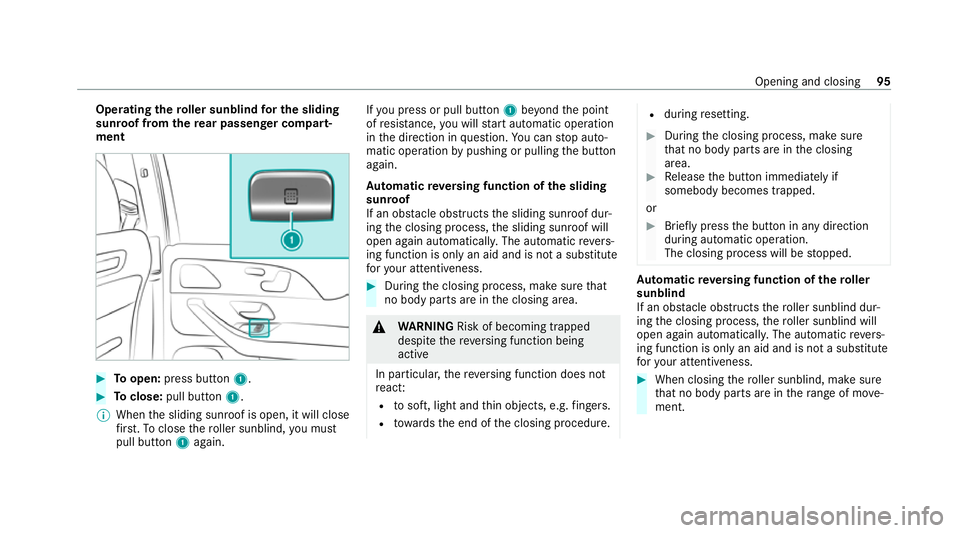 Opening and closing 95

Operating the roller sunblind for the sliding sunroof from the rear passenger compartment

1

To open: press button 1.

To close: pull button 1.

When the sliding sunroof is open, it will close first. To close the roller sunblind, you must pull button 1 again.

If you press or pull button 1 beyond the point of resistance, you will start automatic operation in the direction in question. You can stop automatic operation by pushing or pulling the button again.

Automatic reversing function of the sliding sunroof
If an obstacle obstructs the sliding sunroof during the closing process, the sliding sunroof will open again automatically. The automatic reversing function is only an aid and is not a substitute for your attentiveness.

During the closing process, make sure that no body parts are in the closing area.

WARNING Risk of becoming trapped despite the reversing function being active

In particular, the reversing function does not react:

to soft, light and thin objects, e.g. fingers.

towards the end of the closing procedure.

during resetting.

During the closing process, make sure that no body parts are in the closing area.

Release the button immediately if somebody becomes trapped.

or

Briefly press the button in any direction during automatic operation.
The closing process will be stopped.

Automatic reversing function of the roller sunblind
If an obstacle obstructs the roller sunblind during the closing process, the roller sunblind will open again automatically. The automatic reversing function is only an aid and is not a substitute for your attentiveness.

When closing the roller sunblind, make sure that no body parts are in the range of movement.

carmanualsonline.info